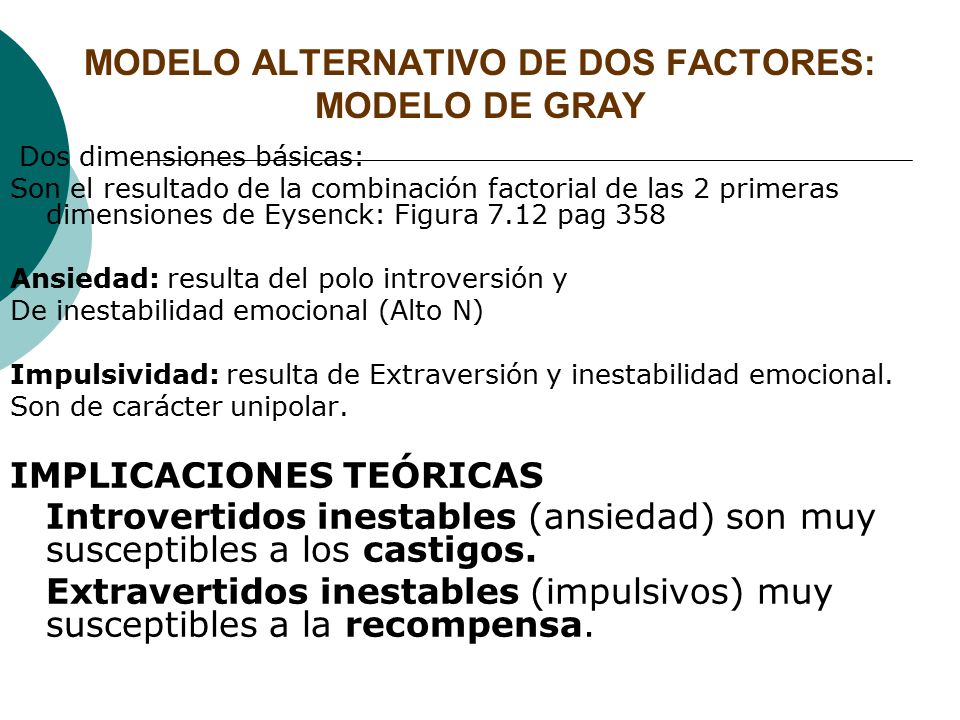 MODELO ALTERNATIVO DE DOS FACTORES: MODELO DE GRAY

Dos dimensiones básicas:
Son el resultado de la combinación factorial de las 2 primeras dimensiones de Eysenck: Figura 7.12 pag 358

Ansiedad: resulta del polo introversión y
De inestabilidad emocional (Alto N)

Impulsividad: resulta de Extraversión y inestabilidad emocional.
Son de carácter unipolar.

IMPLICACIONES TEÓRICAS
Introvertidos inestables (ansiedad) son muy susceptibles a los castigos.
Extravertidos inestables (impulsivos) muy susceptibles a la recompensa.